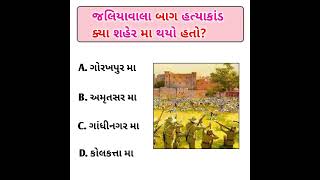 જલિયાવાલા બાગ હત્યાકાંડ ક્યા શહેર મા થયો હતો?

A. ગોરખપુર મા

B. અમૃતસર મા

C. ગાંધીનગર મા

D. કોલકત્તા મા